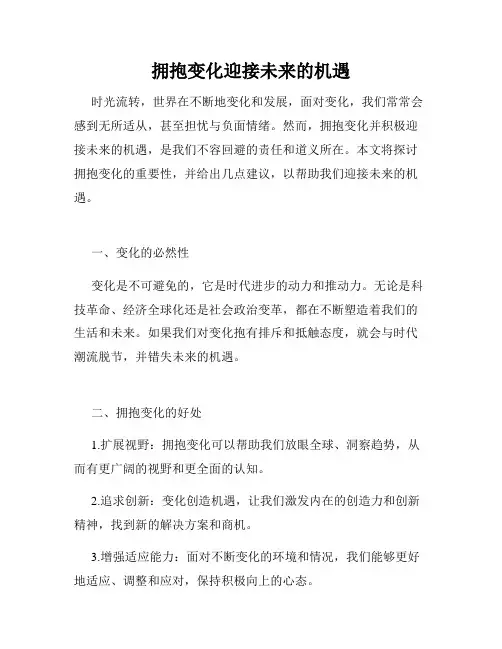 拥抱变化迎接未来的机遇

时光流转，世界在不断地变化和发展，面对变化，我们常常会感到无所适从，甚至担忧与负面情绪。然而，拥抱变化并积极迎接未来的机遇，是我们不容回避的责任和道义所在。本文将探讨拥抱变化的重要性，并给出几点建议，以帮助我们迎接未来的机遇。

一、变化的必然性

变化是不可避免的，它是时代进步的动力和推动力。无论是科技革命、经济全球化还是社会政治变革，都在不断塑造着我们的生活和未来。如果我们对变化抱有排斥和抵触态度，就会与时代潮流脱节，并错失未来的机遇。

二、拥抱变化的好处

1.扩展视野：拥抱变化可以帮助我们放眼全球、洞察趋势，从而有更广阔的视野和更全面的认知。

2.追求创新：变化创造机遇，让我们激发内在的创造力和创新精神，找到新的解决方案和商机。

3.增强适应能力：面对不断变化的环境和情况，我们能够更好地适应、调整和应对，保持积极向上的心态。